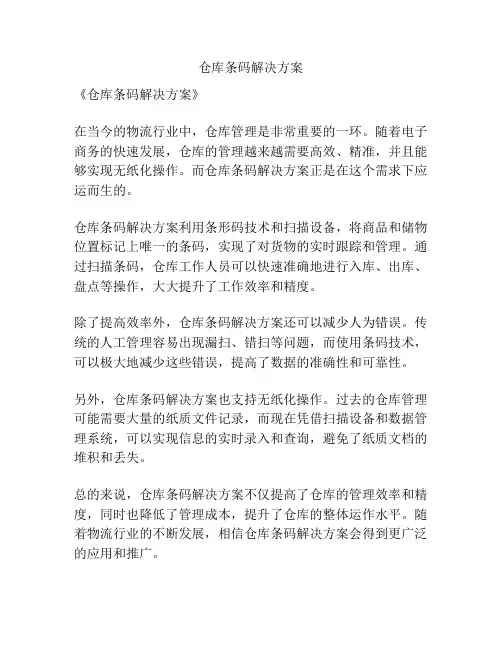 仓库条码解决方案

《仓库条码解决方案》

在当今的物流行业中，仓库管理是非常重要的一环。随着电子商务的快速发展，仓库的管理越来越需要高效、精准，并且能够实现无纸化操作。而仓库条码解决方案正是在这个需求下应运而生的。

仓库条码解决方案利用条形码技术和扫描设备，将商品和储物位置标记上唯一的条码，实现了对货物的实时跟踪和管理。通过扫描条码，仓库工作人员可以快速准确地进行入库、出库、盘点等操作，大大提升了工作效率和精度。

除了提高效率外，仓库条码解决方案还可以减少人为错误。传统的人工管理容易出现漏扫、错扫等问题，而使用条码技术，可以极大地减少这些错误，提高了数据的准确性和可靠性。

另外，仓库条码解决方案也支持无纸化操作。过去的仓库管理可能需要大量的纸质文件记录，而现在凭借扫描设备和数据管理系统，可以实现信息的实时录入和查询，避免了纸质文档的堆积和丢失。

总的来说，仓库条码解决方案不仅提高了仓库的管理效率和精度，同时也降低了管理成本，提升了仓库的整体运作水平。随着物流行业的不断发展，相信仓库条码解决方案会得到更广泛的应用和推广。